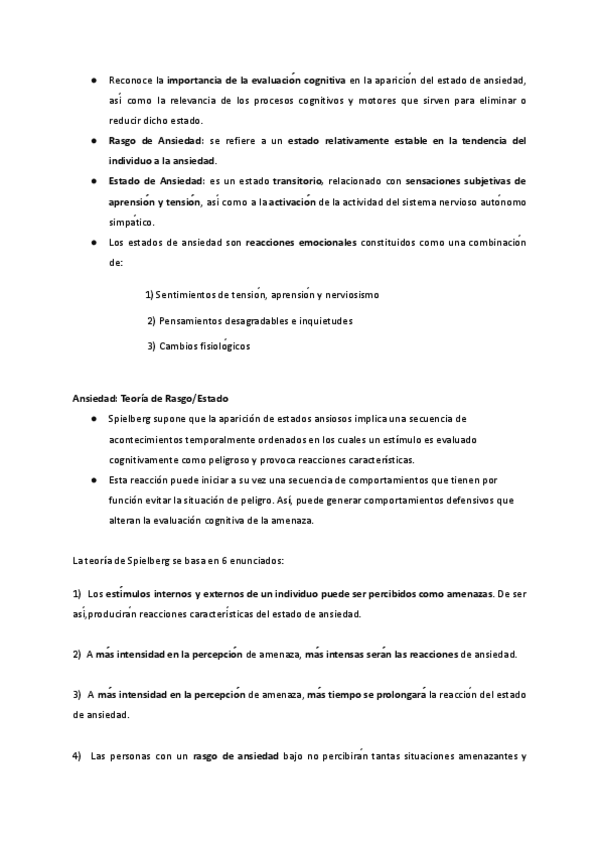 ● Reconoce la importancia de la evaluación cognitiva en la aparición del estado de ansiedad, así como la relevancia de los procesos cognitivos y motores que sirven para eliminar o reducir dicho estado.

● Rasgo de Ansiedad: se refiere a un estado relativamente estable en la tendencia del individuo a la ansiedad.

● Estado de Ansiedad: es un estado transitorio, relacionado con sensaciones subjetivas de aprensión y tensión, así como a la activación de la actividad del sistema nervioso autónomo simpático.

● Los estados de ansiedad son reacciones emocionales constituidos como una combinación de:

1) Sentimientos de tensión, aprensión y nerviosismo

2) Pensamientos desagradables e inquietudes

3) Cambios fisiológicos

Ansiedad: Teoría de Rasgo/Estado

● Spielberg supone que la aparición de estados ansiosos implica una secuencia de acontecimientos temporalmente ordenados en los cuales un estímulo es evaluado cognitivamente como peligroso y provoca reacciones características.

● Esta reacción puede iniciar a su vez una secuencia de comportamientos que tienen por función evitar la situación de peligro. Así, puede generar comportamientos defensivos que alteran la evaluación cognitiva de la amenaza.

La teoría de Spielberg se basa en 6 enunciados:

1) Los estímulos internos y externos de un individuo puede ser percibidos como amenazas. De ser así,producirán reacciones características del estado de ansiedad.

2) A más intensidad en la percepción de amenaza, más intensas serán las reacciones de ansiedad.

3) A más intensidad en la percepción de amenaza, más tiempo se prolongará la reacción del estado de ansiedad.

4) Las personas con un rasgo de ansiedad bajo no percibirán tantas situaciones amenazantes y